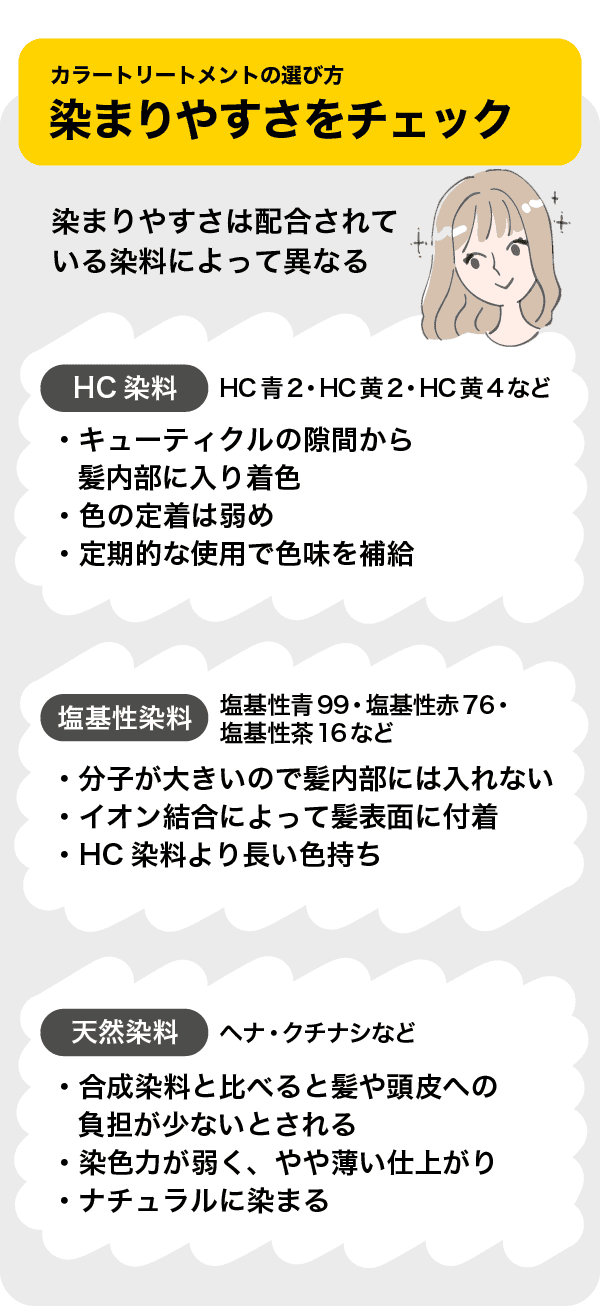 カラートリートメントの選び方
染まりやすさをチェック

染まりやすさは配合されている染料によって異なる

HC 染料 HC青2・HC黄2・HC黄4など

・キューティクルの隙間から髪内部に入り着色
・色の定着は弱め
・定期的な使用で色味を補給

塩基性染料 塩基性青99・塩基性赤76・塩基性茶16など

・分子が大きいので髪内部には入れない
・イオン結合によって髪表面に付着
・HC 染料より長い色持ち

天然染料 ヘナ・クチナシなど

・合成染料と比べると髪や頭皮への負担が少ないとされる
・染色力が弱く、やや薄い仕上がり
・ナチュラルに染まる